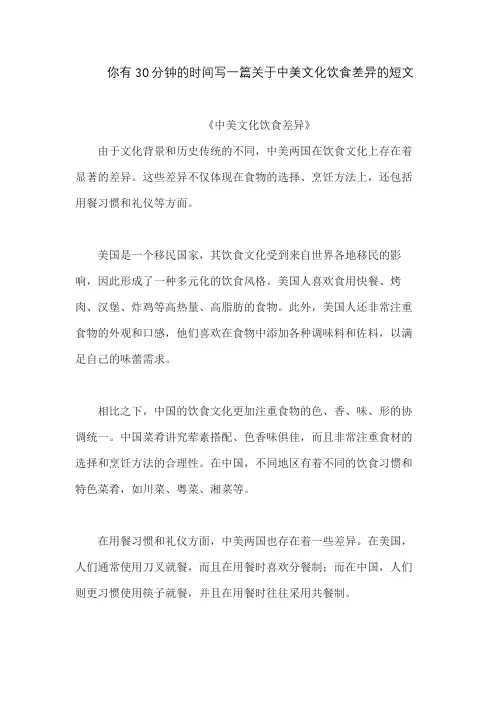 你有30分钟的时间写一篇关于中美文化饮食差异的短文

《中美文化饮食差异》

由于文化背景和历史传统的不同，中美两国在饮食文化上存在着显著的差异。这些差异不仅体现在食物的选择、烹饪方法上，还包括用餐习惯和礼仪等方面。

美国是一个移民国家，其饮食文化受到来自世界各地移民的影响，因此形成了一种多元化的饮食风格。美国人喜欢食用快餐、烤肉、汉堡、炸鸡等高热量、高脂肪的食物。此外，美国人还非常注重食物的外观和口感，他们喜欢在食物中添加各种调味料和佐料，以满足自己的味蕾需求。

相比之下，中国的饮食文化更加注重食物的色、香、味、形的协调统一。中国菜肴讲究荤素搭配、色香味俱佳，而且非常注重食材的选择和烹饪方法的合理性。在中国，不同地区有着不同的饮食习惯和特色菜肴，如川菜、粤菜、湘菜等。

在用餐习惯和礼仪方面，中美两国也存在着一些差异。在美国，人们通常使用刀叉就餐，而且在用餐时喜欢分餐制；而在中国，人们则更习惯使用筷子就餐，并且在用餐时往往采用共餐制。